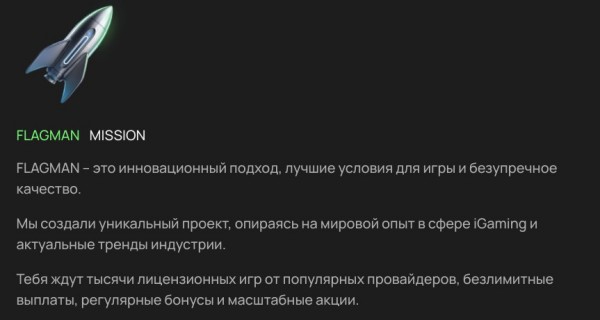 FLAGMAN MISSION

FLAGMAN – это инновационный подход, лучшие условия для игры и безупречное качество.

Мы создали уникальный проект, опираясь на мировой опыт в сфере iGaming и актуальные тренды индустрии.

Тебя ждут тысячи лицензионных игр от популярных провайдеров, безлимитные выплаты, регулярные бонусы и масштабные акции.